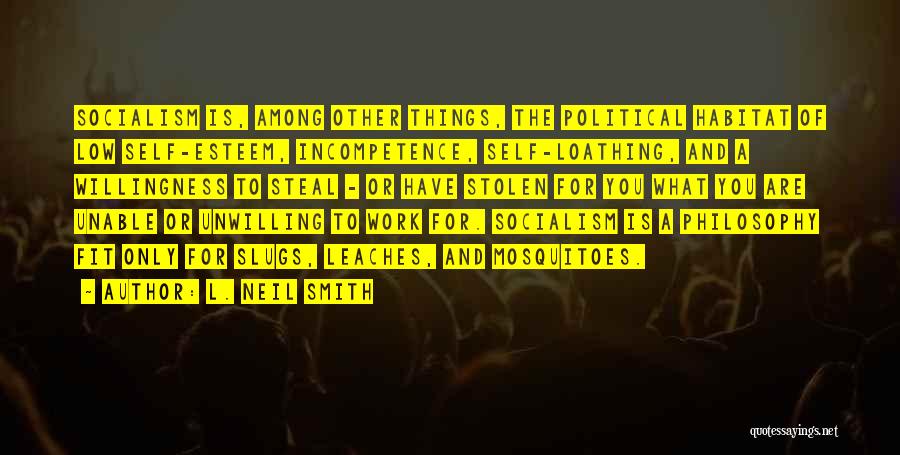 SOCIALISM IS, AMONG OTHER THINGS, THE POLITICAL HABITAT OF LOW SELF-ESTEEM, INCOMPETENCE, SELF-LOATHING, AND A WILLINGNESS TO STEAL - OR HAVE STOLEN FOR YOU WHAT YOU ARE UNABLE OR UNWILLING TO WORK FOR. SOCIALISM IS A PHILOSOPHY FIT ONLY FOR SLUGS, LEACHES, AND MOSQUITOES.

~ AUTHOR: L. NEIL SMITH

quotessayings.net